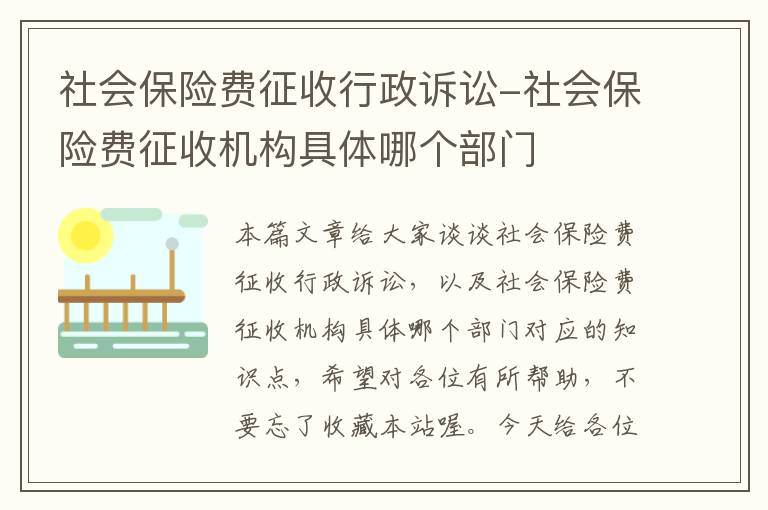 社会保险费征收行政诉讼-社会保险费征收机构具体哪个部门

本篇文章给大家谈谈社会保险费征收行政诉讼，以及社会保险费征收机构具体哪个部门对应的知识点，希望对各位有所帮助，不要忘了收藏本站喔。今天给各位